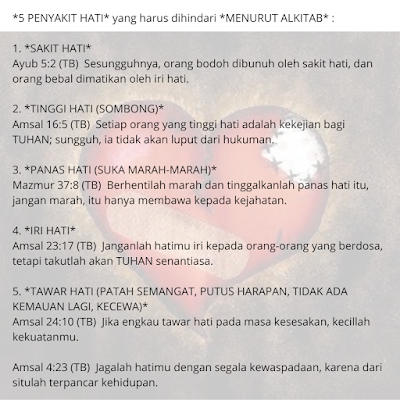 *5 PENYAKIT HATI* yang harus dihindari *MENURUT ALKITAB* :

1. *SAKIT HATI*
Ayub 5:2 (TB) Sesungguhnya, orang bodoh dibunuh oleh sakit hati, dan orang bebal dimatikan oleh iri hati.

2. *TINGGI HATI (SOMBONG)*
Amsal 16:5 (TB) Setiap orang yang tinggi hati adalah kekejian bagi TUHAN; sungguh, ia tidak akan luput dari hukuman.

3. *PANAS HATI (SUKA MARAH-MARAH)*
Mazmur 37:8 (TB) Berhentilah marah dan tinggalkanlah panas hati itu, jangan marah, itu hanya membawa kepada kejahatan.

4. *IRI HATI*
Amsal 23:17 (TB) Janganlah hatimu iri kepada orang-orang yang berdosa, tetapi takutlah akan TUHAN senantiasa.

5. *TAWAR HATI (PATAH SEMANGAT, PUTUS HARAPAN, TIDAK ADA KEMAUAN LAGI, KECEWA)*
Amsal 24:10 (TB) Jika engkau tawar hati pada masa kesesakan, kecillah kekuatanmu.

Amsal 4:23 (TB) Jagalah hatimu dengan segala kewaspadaan, karena dari situlah terpancar kehidupan.